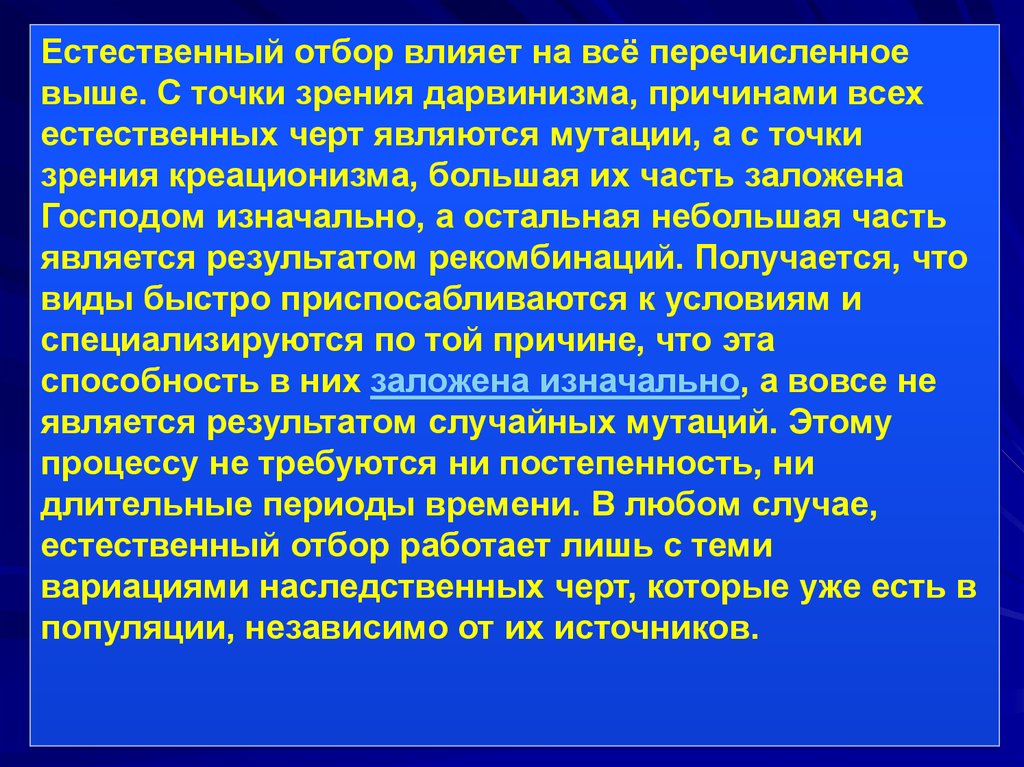 Естественный отбор влияет на всё перечисленное выше. С точки зрения дарвинизма, причинами всех естественных черт являются мутации, а с точки зрения креационизма, большая их часть заложена Господом изначально, а остальная небольшая часть является результатом рекомбинаций. Получается, что виды быстро приспосабливаются к условиям и специализируются по той причине, что эта способность в них заложена изначально, а вовсе не является результатом случайных мутаций. Этому процессу не требуются ни постепенность, ни длительные периоды времени. В любом случае, естественный отбор работает лишь с теми вариациями наследственных черт, которые уже есть в популяции, независимо от их источников.